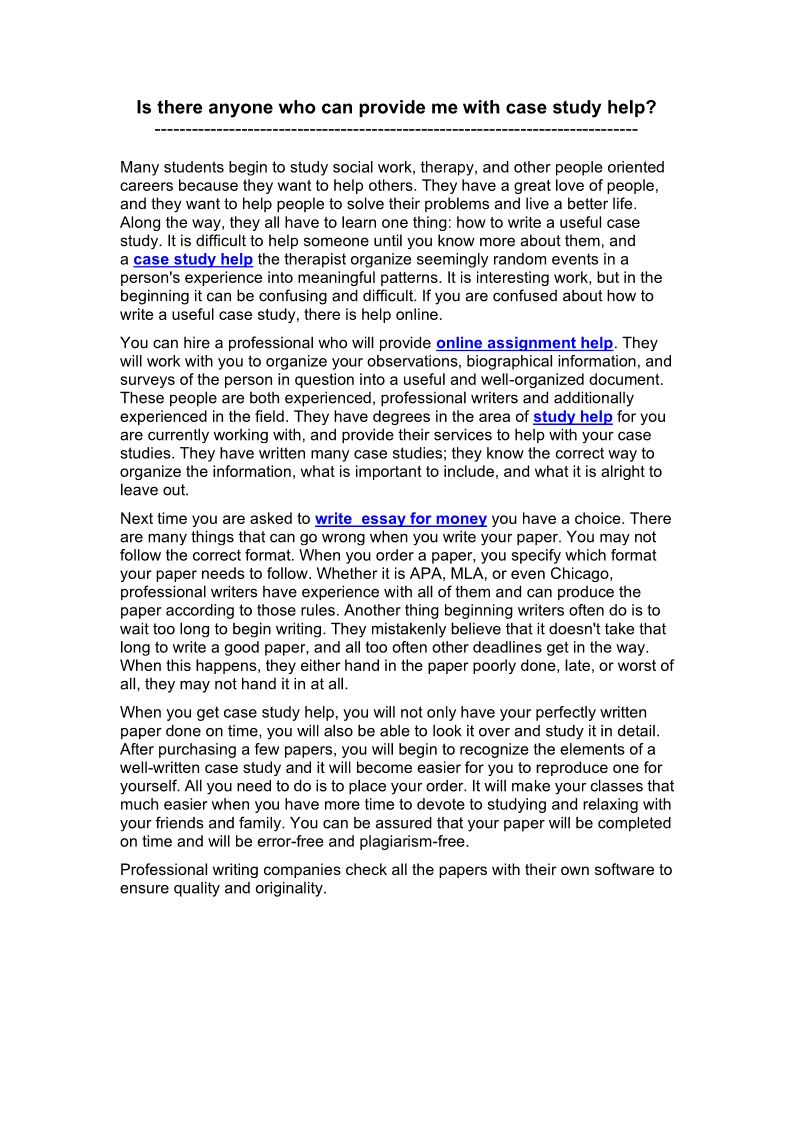 Is there anyone who can provide me with case study help?
--------------------------------------------------------------------------------

Many students begin to study social work, therapy, and other people oriented careers because they want to help others. They have a great love of people, and they want to help people to solve their problems and live a better life. Along the way, they all have to learn one thing: how to write a useful case study. It is difficult to help someone until you know more about them, and a case study help the therapist organize seemingly random events in a person's experience into meaningful patterns. It is interesting work, but in the beginning it can be confusing and difficult. If you are confused about how to write a useful case study, there is help online.

You can hire a professional who will provide online assignment help. They will work with you to organize your observations, biographical information, and surveys of the person in question into a useful and well-organized document. These people are both experienced, professional writers and additionally experienced in the field. They have degrees in the area of study help for you are currently working with, and provide their services to help with your case studies. They have written many case studies; they know the correct way to organize the information, what is important to include, and what it is alright to leave out.

Next time you are asked to write essay for money you have a choice. There are many things that can go wrong when you write your paper. You may not follow the correct format. When you order a paper, you specify which format your paper needs to follow. Whether it is APA, MLA, or even Chicago, professional writers have experience with all of them and can produce the paper according to those rules. Another thing beginning writers often do is to wait too long to begin writing. They mistakenly believe that it doesn't take that long to write a good paper, and all too often other deadlines get in the way. When this happens, they either hand in the paper poorly done, late, or worst of all, they may not hand it in at all.

When you get case study help, you will not only have your perfectly written paper done on time, you will also be able to look it over and study it in detail. After purchasing a few papers, you will begin to recognize the elements of a well-written case study and it will become easier for you to reproduce one for yourself. All you need to do is to place your order. It will make your classes that much easier when you have more time to devote to studying and relaxing with your friends and family. You can be assured that your paper will be completed on time and will be error-free and plagiarism-free.

Professional writing companies check all the papers with their own software to ensure quality and originality.